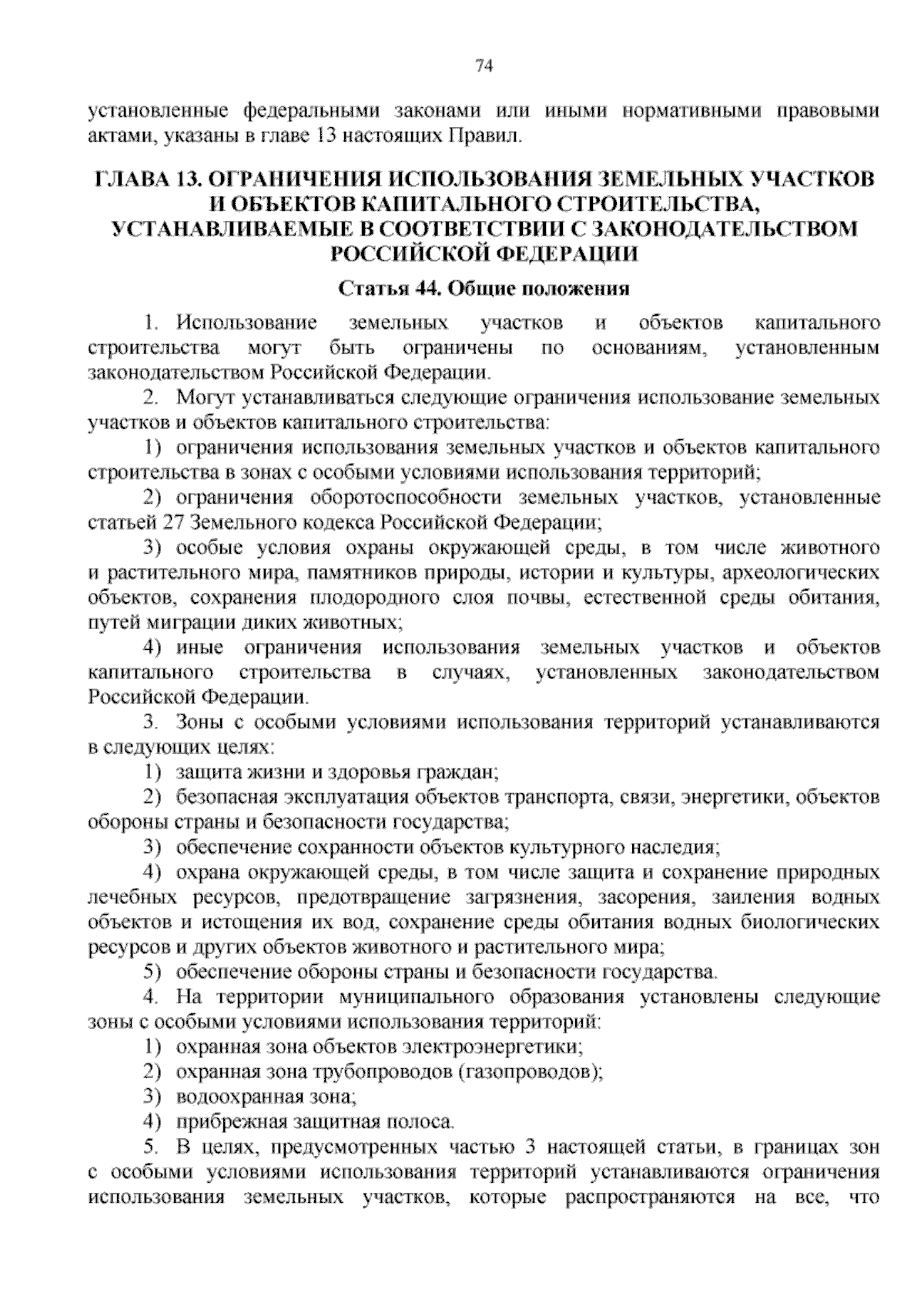 74

установленные федеральными законами или иными нормативными правовыми актами, указаны в главе 13 настоящих Правил.

ГЛАВА 13. ОГРАНИЧЕНИЯ ИСПОЛЬЗОВАНИЯ ЗЕМЕЛЬНЫХ УЧАСТКОВ И ОБЪЕКТОВ КАПИТАЛЬНОГО СТРОИТЕЛЬСТВА, УСТАНАВЛИВАЕМЫЕ В СООТВЕТСТВИИ С ЗАКОНОДАТЕЛЬСТВОМ РОССИЙСКОЙ ФЕДЕРАЦИИ

Статья 44. Общие положения

1. Использование земельных участков и объектов капитального строительства могут быть ограничены по основаниям, установленным законодательством Российской Федерации.

2. Могут устанавливаться следующие ограничения использование земельных участков и объектов капитального строительства:

1) ограничения использования земельных участков и объектов капитального строительства в зонах с особыми условиями использования территорий;

2) ограничения оборотоспособности земельных участков, установленные статьей 27 Земельного кодекса Российской Федерации;

3) особые условия охраны окружающей среды, в том числе животного и растительного мира, памятников природы, истории и культуры, археологических объектов, сохранения плодородного слоя почвы, естественной среды обитания, путей миграции диких животных;

4) иные ограничения использования земельных участков и объектов капитального строительства в случаях, установленных законодательством Российской Федерации.

3. Зоны с особыми условиями использования территорий устанавливаются в следующих целях:

1) защита жизни и здоровья граждан;

2) безопасная эксплуатация объектов транспорта, связи, энергетики, объектов обороны страны и безопасности государства;

3) обеспечение сохранности объектов культурного наследия;

4) охрана окружающей среды, в том числе защита и сохранение природных лечебных ресурсов, предотвращение загрязнения, засорения, заиления водных объектов и истощения их вод, сохранение среды обитания водных биологических ресурсов и других объектов животного и растительного мира;

5) обеспечение обороны страны и безопасности государства.

4. На территории муниципального образования установлены следующие зоны с особыми условиями использования территорий:

1) охранная зона объектов электроэнергетики;

2) охранная зона трубопроводов (газопроводов);

3) водоохранная зона;

4) прибрежная защитная полоса.

5. В целях, предусмотренных частью 3 настоящей статьи, в границах зон с особыми условиями использования территорий устанавливаются ограничения использования земельных участков, которые распространяются на все, что